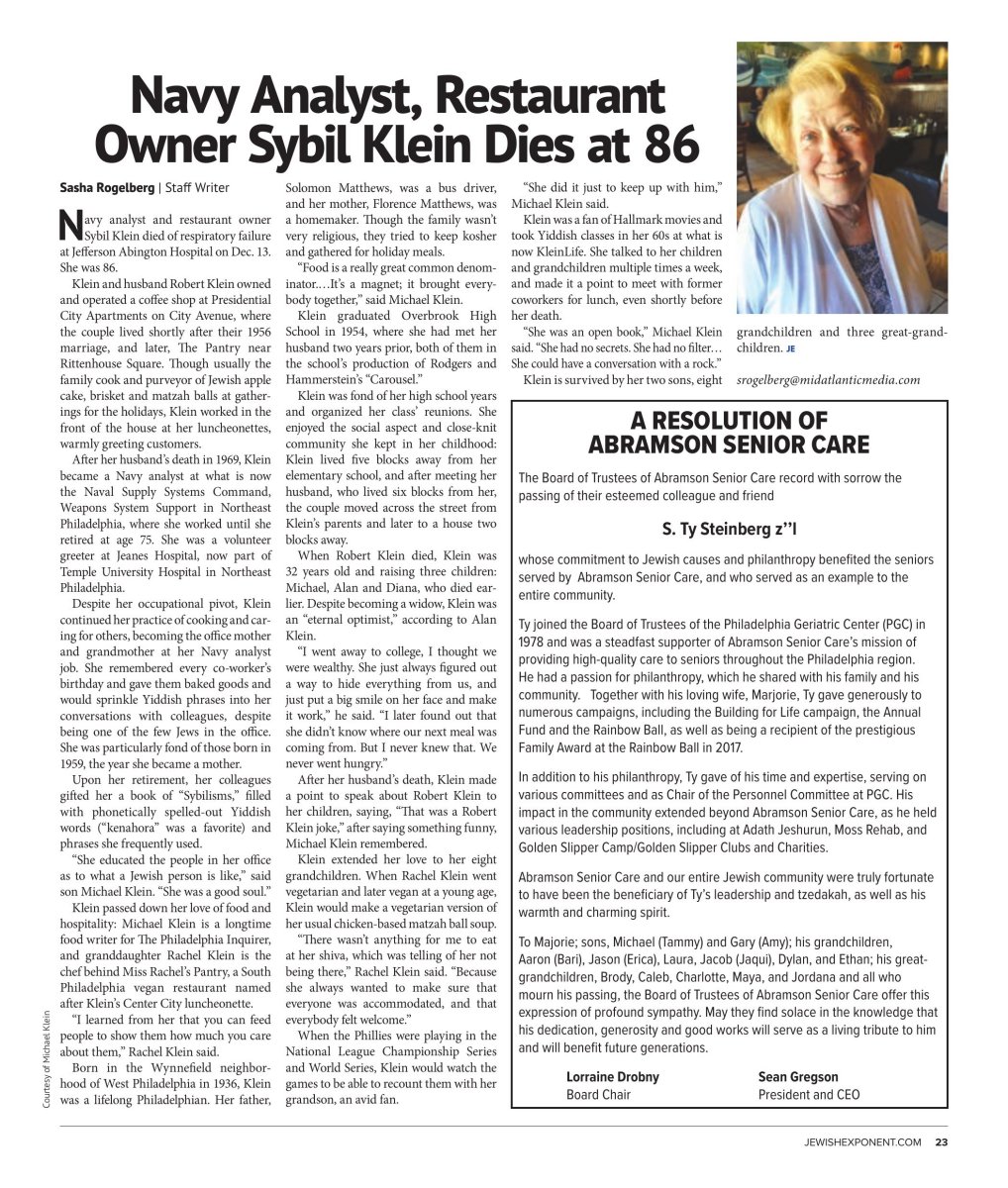 Navy Analyst, Restaurant Owner Sybil Klein Dies at 86

Sasha Rogelberg | Staff Writer

Navy analyst and restaurant owner Sybil Klein died of respiratory failure at Jefferson Abington Hospital on Dec. 13. She was 86.

Klein and husband Robert Klein owned and operated a coffee shop at Presidential City Apartments on City Avenue, where the couple lived shortly after their 1956 marriage, and later, The Pantry near Rittenhouse Square. Though usually the family cook and purveyor of Jewish apple cake, brisket and matzah balls at gatherings for the holidays, Klein worked in the front of the house at her luncheonettes, warmly greeting customers.

After her husband's death in 1969, Klein became a Navy analyst at what is now the Naval Supply Systems Command, Weapons System Support in Northeast Philadelphia, where she worked until she retired at age 75. She was a volunteer greeter at Jeanes Hospital, now part of Temple University Hospital in Northeast Philadelphia.

Despite her occupational pivot, Klein continued her practice of cooking and caring for others, becoming the office mother and grandmother at her Navy analyst job. She remembered every co-worker's birthday and gave them baked goods and would sprinkle Yiddish phrases into her conversations with colleagues, despite being one of the few Jews in the office. She was particularly fond of those born in 1959, the year she became a mother.

Upon her retirement, her colleagues gifted her a book of "Sybilisms," filled with phonetically spelled-out Yiddish words ("kenahora" was a favorite) and phrases she frequently used.

"She educated the people in her office as to what a Jewish person is like," said son Michael Klein. "She was a good soul."

Klein passed down her love of food and hospitality: Michael Klein is a longtime food writer for The Philadelphia Inquirer, and granddaughter Rachel Klein is the chef behind Miss Rachel's Pantry, a South Philadelphia vegan restaurant named after Klein's Center City luncheonette.

"I learned from her that you can feed people to show them how much you care about them," Rachel Klein said.

Born in the Wynnefield neighborhood of West Philadelphia in 1936, Klein was a lifelong Philadelphian. Her father, Solomon Matthews, was a bus driver, and her mother, Florence Matthews, was a homemaker. Though the family wasn't very religious, they tried to keep kosher and gathered for holiday meals.

"Food is a really great common denominator.…It's a magnet; it brought everybody together," said Michael Klein.

Klein graduated Overbrook High School in 1954, where she had met her husband two years prior, both of them in the school's production of Rodgers and Hammerstein's "Carousel."

Klein was fond of her high school years and organized her class' reunions. She enjoyed the social aspect and close-knit community she kept in her childhood: Klein lived five blocks away from her elementary school, and after meeting her husband, who lived six blocks from her, the couple moved across the street from Klein's parents and later to a house two blocks away.

When Robert Klein died, Klein was 32 years old and raising three children: Michael, Alan and Diana, who died earlier. Despite becoming a widow, Klein was an "eternal optimist," according to Alan Klein.

"I went away to college, I thought we were wealthy. She just always figured out a way to hide everything from us, and just put a big smile on her face and make it work," he said. "I later found out that she didn't know where our next meal was coming from. But I never knew that. We never went hungry."

After her husband's death, Klein made a point to speak about Robert Klein to her children, saying, "That was a Robert Klein joke," after saying something funny, Michael Klein remembered.

Klein extended her love to her eight grandchildren. When Rachel Klein went vegetarian and later vegan at a young age, Klein would make a vegetarian version of her usual chicken-based matzah ball soup.

"There wasn't anything for me to eat at her shiva, which was telling of her not being there," Rachel Klein said. "Because she always wanted to make sure that everyone was accommodated, and that everybody felt welcome."

When the Phillies were playing in the National League Championship Series and World Series, Klein would watch the games to be able to recount them with her grandson, an avid fan.

"She did it just to keep up with him," Michael Klein said.

Klein was a fan of Hallmark movies and took Yiddish classes in her 60s at what is now KleinLife. She talked to her children and grandchildren multiple times a week, and made it a point to meet with former coworkers for lunch, even shortly before her death.

"She was an open book," Michael Klein said. "She had no secrets. She had no filter… She could have a conversation with a rock."

Klein is survived by her two sons, eight grandchildren and three great-grandchildren. JE

srogelberg@midatlanticmedia.com

Courtesy of Michael Klein

A RESOLUTION OF ABRAMSON SENIOR CARE

The Board of Trustees of Abramson Senior Care record with sorrow the passing of their esteemed colleague and friend

S. Ty Steinberg z"l

whose commitment to Jewish causes and philanthropy benefited the seniors served by Abramson Senior Care, and who served as an example to the entire community.

Ty joined the Board of Trustees of the Philadelphia Geriatric Center (PGC) in 1978 and was a steadfast supporter of Abramson Senior Care's mission of providing high-quality care to seniors throughout the Philadelphia region. He had a passion for philanthropy, which he shared with his family and his community. Together with his loving wife, Marjorie, Ty gave generously to numerous campaigns, including the Building for Life campaign, the Annual Fund and the Rainbow Ball, as well as being a recipient of the prestigious Family Award at the Rainbow Ball in 2017.

In addition to his philanthropy, Ty gave of his time and expertise, serving on various committees and as Chair of the Personnel Committee at PGC. His impact in the community extended beyond Abramson Senior Care, as he held various leadership positions, including at Adath Jeshurun, Moss Rehab, and Golden Slipper Camp/Golden Slipper Clubs and Charities.

Abramson Senior Care and our entire Jewish community were truly fortunate to have been the beneficiary of Ty's leadership and tzedakah, as well as his warmth and charming spirit.

To Majorie; sons, Michael (Tammy) and Gary (Amy); his grandchildren, Aaron (Bari), Jason (Erica), Laura, Jacob (Jaqui), Dylan, and Ethan; his great-grandchildren, Brody, Caleb, Charlotte, Maya, and Jordana and all who mourn his passing, the Board of Trustees of Abramson Senior Care offer this expression of profound sympathy. May they find solace in the knowledge that his dedication, generosity and good works will serve as a living tribute to him and will benefit future generations.

Lorraine Drobny
Board Chair

Sean Gregson
President and CEO

JEWISHEXPONENT.COM 23